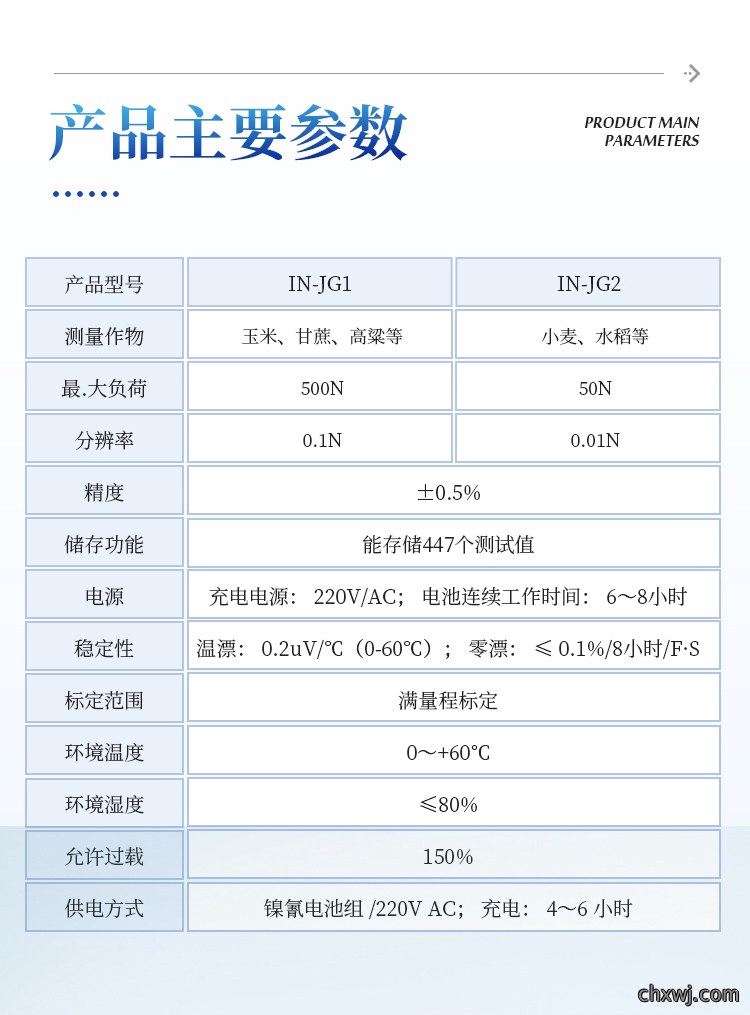 产品主要参数

PRODUCT MAIN PARAMETERS

| 产品型号 | IN-JG1 | IN-JG2 |
|---|---|---|
| 测量作物 | 玉米、甘蔗、高粱等 | 小麦、水稻等 |
| 最.大负荷 | 500N | 50N |
| 分辨率 | 0.1N | 0.01N |
| 精度 | ±0.5% | |
| 储存功能 | 能存储447个测试值 | |
| 电源 | 充电电源：220V/AC；电池连续工作时间：6～8小时 | |
| 稳定性 | 温漂：0.2uV/℃（0-60℃）；零漂：≤ 0.1%/8小时/F·S | |
| 标定范围 | 满量程标定 | |
| 环境温度 | 0～+60℃ | |
| 环境湿度 | ≤80% | |
| 允许过载 | 150% | |
| 供电方式 | 镍氰电池组 /220V AC；充电：4～6 小时 | |

chxwj.com